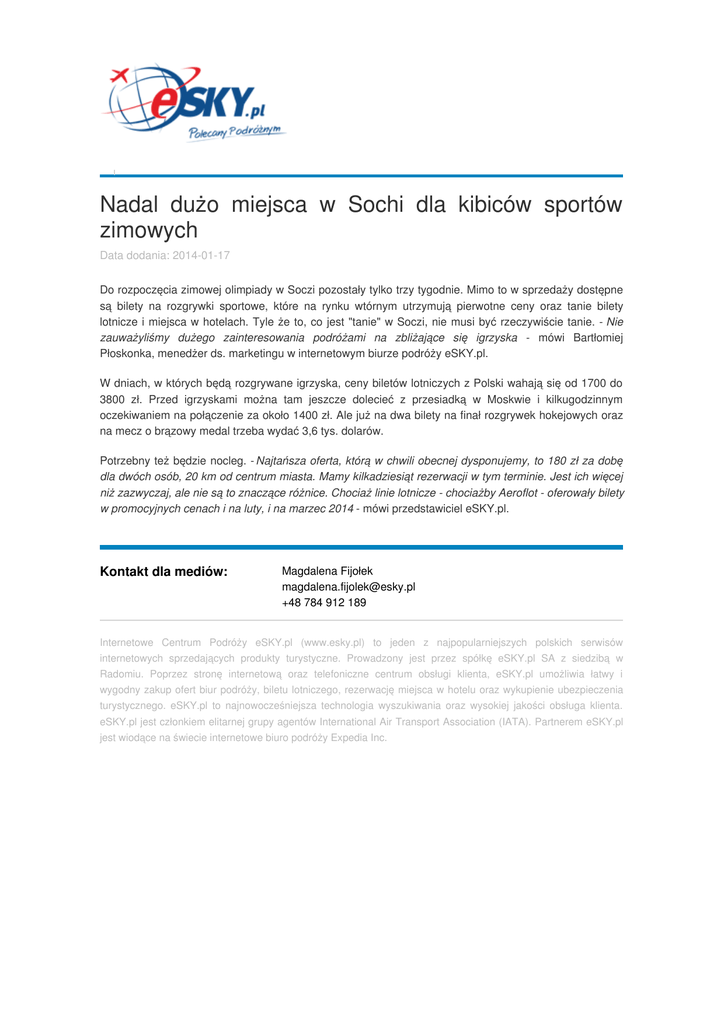 eSKY.pl
Polecamy Podróżnym

Nadal dużo miejsca w Sochi dla kibiców sportów zimowych

Data dodania: 2014-01-17

Do rozpoczęcia zimowej olimpiady w Soczi pozostały tylko trzy tygodnie. Mimo to w sprzedaży dostępne są bilety na rozgrywki sportowe, które na rynku wtórnym utrzymują pierwotne ceny oraz tanie bilety lotnicze i miejsca w hotelach. Tyle że to, co jest "tanie" w Soczi, nie musi być rzeczywiście tanie. - Nie zauważyliśmy dużego zainteresowania podróżami na zbliżające się igrzyska - mówi Bartłomiej Płoskonka, menedżer ds. marketingu w internetowym biurze podróży eSKY.pl.

W dniach, w których będą rozgrywane igrzyska, ceny biletów lotniczych z Polski wahają się od 1700 do 3800 zł. Przed igrzyskami można tam jeszcze dolecieć z przesiadką w Moskwie i kilkugodzinnym oczekiwaniem na połączenie za około 1400 zł. Ale już na dwa bilety na finał rozgrywek hokejowych oraz na mecz o brązowy medal trzeba wydać 3,6 tys. dolarów.

Potrzebny też będzie nocleg. - Najtańsza oferta, którą w chwili obecnej dysponujemy, to 180 zł za dobę dla dwóch osób, 20 km od centrum miasta. Mamy kilkadziesiąt rezerwacji w tym terminie. Jest ich więcej niż zazwyczaj, ale nie są to znaczące różnice. Chociaż linie lotnicze - chociażby Aeroflot - oferowały bilety w promocyjnych cenach i na luty, i na marzec 2014 - mówi przedstawiciel eSKY.pl.

Kontakt dla mediów:
Magdalena Fijołek
magdalena.fijolek@esky.pl
+48 784 912 189

Internetowe Centrum Podróży eSKY.pl (www.esky.pl) to jeden z najpopularniejszych polskich serwisów internetowych sprzedających produkty turystyczne. Prowadzony jest przez spółkę eSKY.pl SA z siedzibą w Radomiu. Poprzez stronę internetową oraz telefoniczne centrum obsługi klienta, eSKY.pl umożliwia łatwy i wygodny zakup ofert biur podróży, biletu lotniczego, rezerwację miejsca w hotelu oraz wykupienie ubezpieczenia turystycznego. eSKY.pl to najnowocześniejsza technologia wyszukiwania oraz wysokiej jakości obsługa klienta. eSKY.pl jest członkiem elitarnej grupy agentów International Air Transport Association (IATA). Partnerem eSKY.pl jest wiodące na świecie internetowe biuro podróży Expedia Inc.